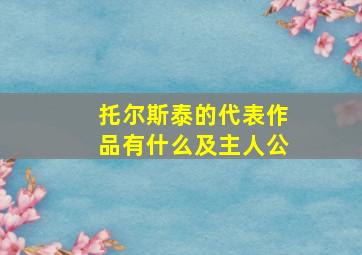 托尔斯泰的代表作品有什么及主人公